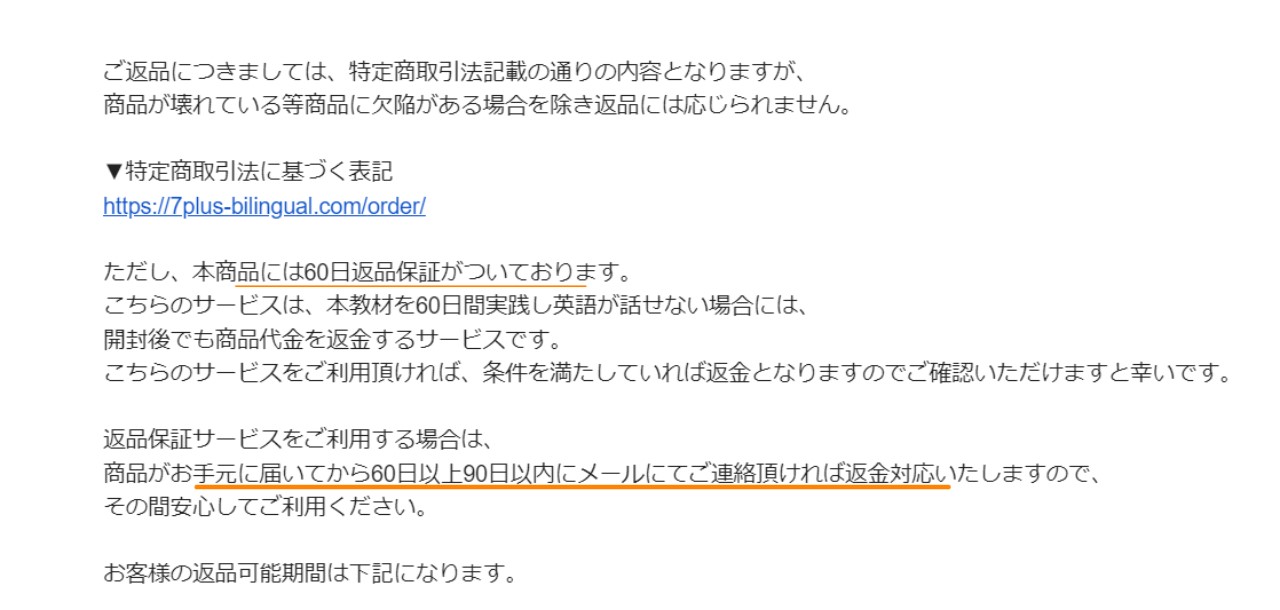 ご返品につきましては、特定商取引法記載の通りの内容となりますが、
商品が壊れている等商品に欠陥がある場合を除き返品には応じられません。

▼特定商取引法に基づく表記
https://7plus-bilingual.com/order/

ただし、本商品には60日返品保証がついております。
こちらのサービスは、本教材を60日間実践し英語が話せない場合には、
開封後でも商品代金を返金するサービスです。
こちらのサービスをご利用頂ければ、条件を満たしていれば返金となりますのでご確認いただけますと幸いです。

返品保証サービスをご利用する場合は、
商品がお手元に届いてから60日以上90日以内にメールにてご連絡頂ければ返金対応いたしますので、
その間安心してご利用ください。

お客様の返品可能期間は下記になります。